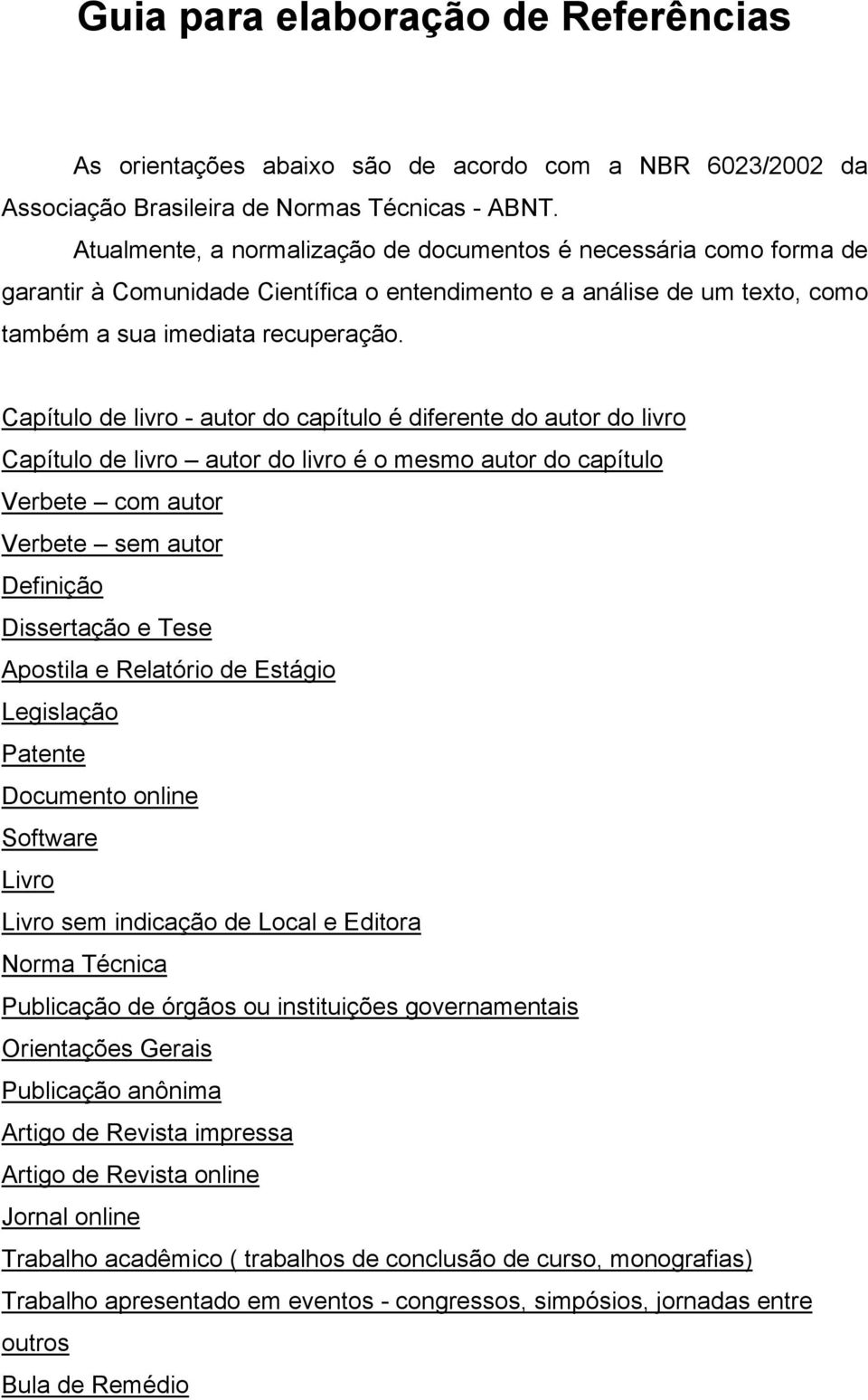 Guia para elaboração de Referências

As orientações abaixo são de acordo com a NBR 6023/2002 da Associação Brasileira de Normas Técnicas - ABNT.

Atualmente, a normalização de documentos é necessária como forma de garantir à Comunidade Científica o entendimento e a análise de um texto, como também a sua imediata recuperação.

Capítulo de livro - autor do capítulo é diferente do autor do livro
Capítulo de livro – autor do livro é o mesmo autor do capítulo
Verbete – com autor
Verbete – sem autor
Definição
Dissertação e Tese
Apostila e Relatório de Estágio
Legislação
Patente
Documento online
Software
Livro
Livro sem indicação de Local e Editora
Norma Técnica
Publicação de órgãos ou instituições governamentais
Orientações Gerais
Publicação anônima
Artigo de Revista impressa
Artigo de Revista online
Jornal online
Trabalho acadêmico ( trabalhos de conclusão de curso, monografias)
Trabalho apresentado em eventos - congressos, simpósios, jornadas entre outros
Bula de Remédio